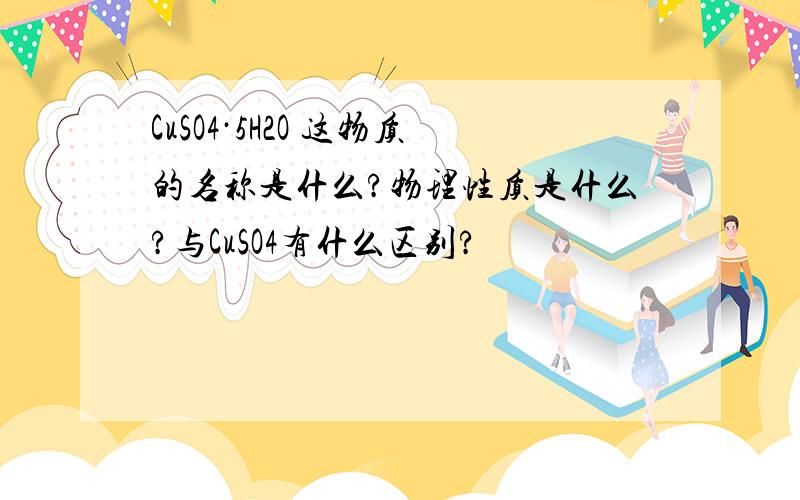 CuSO4·5H2O 这物质的名称是什么?物理性质是什么?与CuSO4有什么区别?